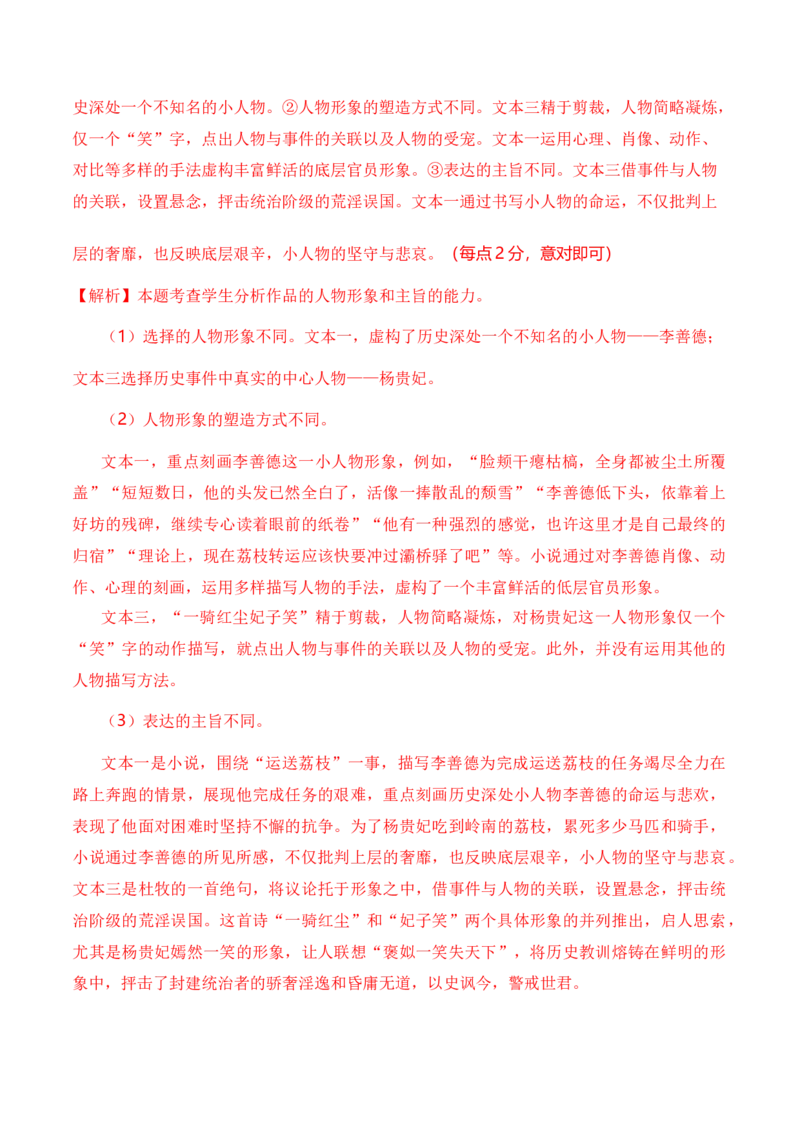 史深处一个不知名的小人物。②人物形象的塑造方式不同。文本三精于剪裁，人物简略凝炼，仅一个“笑”字，点出人物与事件的关联以及人物的受宠。文本一运用心理、肖像、动作、对比等多样的手法虚构丰富鲜活的底层官员形象。③表达的主旨不同。文本三借事件与人物的关联，设置悬念，抨击统治阶级的荒淫误国。文本一通过书写小人物的命运，不仅批判上层的奢靡，也反映底层艰辛，小人物的坚守与悲哀。（每点2分，意对即可）

【解析】本题考查学生分析作品的人物形象和主旨的能力。

（1）选择的人物形象不同。文本一，虚构了历史深处一个不知名的小人物——李善德；文本三选择历史事件中真实的中心人物——杨贵妃。

（2）人物形象的塑造方式不同。

文本一，重点刻画李善德这一小人物形象，例如，“脸颊干瘪枯槁，全身都被尘土所覆盖”“短短数日，他的头发已然全白了，活像一捧散乱的颓雪”“李善德低下头，依靠着上好坊的残碑，继续专心读着眼前的纸卷”“他有一种强烈的感觉，也许这里才是自己最终的归宿”“理论上，现在荔枝转运应该快要冲过灞桥驿了吧”等。小说通过对李善德肖像、动作、心理的刻画，运用多样描写人物的手法，虚构了一个丰富鲜活的低层官员形象。

文本三，“一骑红尘妃子笑”精于剪裁，人物简略凝炼，对杨贵妃这一人物形象仅一个“笑”字的动作描写，就点出人物与事件的关联以及人物的受宠。此外，并没有运用其他的人物描写方法。

（3）表达的主旨不同。

文本一是小说，围绕“运送荔枝”一事，描写李善德为完成运送荔枝的任务竭尽全力在路上奔跑的情景，展现他完成任务的艰难，重点刻画历史深处小人物李善德的命运与悲欢，表现了他面对困难时坚持不懈的抗争。为了杨贵妃吃到岭南的荔枝，累死多少马匹和骑手，小说通过李善德的所见所感，不仅批判上层的奢靡，也反映底层艰辛，小人物的坚守与悲哀。文本三是杜牧的一首绝句，将议论托于形象之中，借事件与人物的关联，设置悬念，抨击统治阶级的荒淫误国。这首诗“一骑红尘”和“妃子笑”两个具体形象的并列推出，启人思索，尤其是杨贵妃嫣然一笑的形象，让人联想“褒姒一笑失天下”，将历史教训熔铸在鲜明的形象中，抨击了封建统治者的骄奢淫逸和昏庸无道，以史讽今，警戒世君。